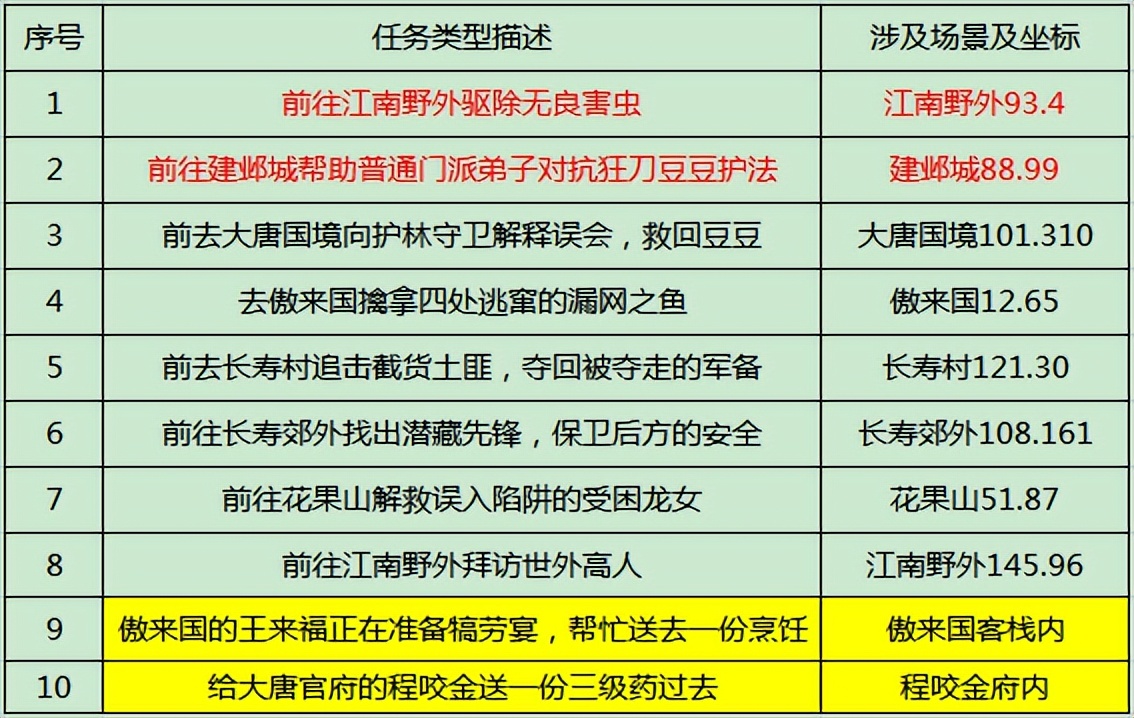 | 序号 | 任务类型描述 | 涉及场景及坐标 |
|---|---|---|
| 1 | 前往江南野外驱除无良害虫 | 江南野外93.4 |
| 2 | 前往建邺城帮助普通门派弟子对抗狂刀豆豆护法 | 建邺城88.99 |
| 3 | 前去大唐国境向护林守卫解释误会，救回豆豆 | 大唐国境101.310 |
| 4 | 去傲来国擒拿四处逃窜的漏网之鱼 | 傲来国12.65 |
| 5 | 前去长寿村追击截货土匪，夺回被夺走的军备 | 长寿村121.30 |
| 6 | 前往长寿郊外找出潜藏先锋，保卫后方的安全 | 长寿郊外108.161 |
| 7 | 前往花果山解救误入陷阱的受困龙女 | 花果山51.87 |
| 8 | 前往江南野外拜访世外高人 | 江南野外145.96 |
| 9 | 傲来国的王来福正在准备犒劳宴，帮忙送去一份烹饪 | 傲来国客栈内 |
| 10 | 给大唐官府的程咬金送一份三级药过去 | 程咬金府内 |